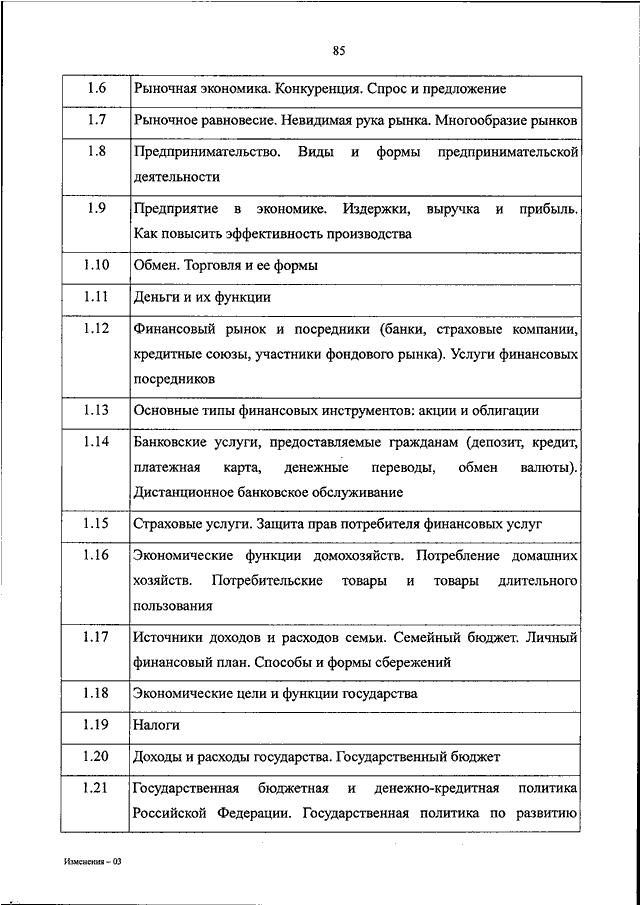 85

| | |
|---|---|
| 1.6 | Рыночная экономика. Конкуренция. Спрос и предложение |
| 1.7 | Рыночное равновесие. Невидимая рука рынка. Многообразие рынков |
| 1.8 | Предпринимательство. Виды и формы предпринимательской деятельности |
| 1.9 | Предприятие в экономике. Издержки, выручка и прибыль. Как повысить эффективность производства |
| 1.10 | Обмен. Торговля и ее формы |
| 1.11 | Деньги и их функции |
| 1.12 | Финансовый рынок и посредники (банки, страховые компании, кредитные союзы, участники фондового рынка). Услуги финансовых посредников |
| 1.13 | Основные типы финансовых инструментов: акции и облигации |
| 1.14 | Банковские услуги, предоставляемые гражданам (депозит, кредит, платежная карта, денежные переводы, обмен валюты). Дистанционное банковское обслуживание |
| 1.15 | Страховые услуги. Защита прав потребителя финансовых услуг |
| 1.16 | Экономические функции домохозяйств. Потребление домашних хозяйств. Потребительские товары и товары длительного пользования |
| 1.17 | Источники доходов и расходов семьи. Семейный бюджет. Личный финансовый план. Способы и формы сбережений |
| 1.18 | Экономические цели и функции государства |
| 1.19 | Налоги |
| 1.20 | Доходы и расходы государства. Государственный бюджет |
| 1.21 | Государственная бюджетная и денежно-кредитная политика Российской Федерации. Государственная политика по развитию |

Изменения – 03